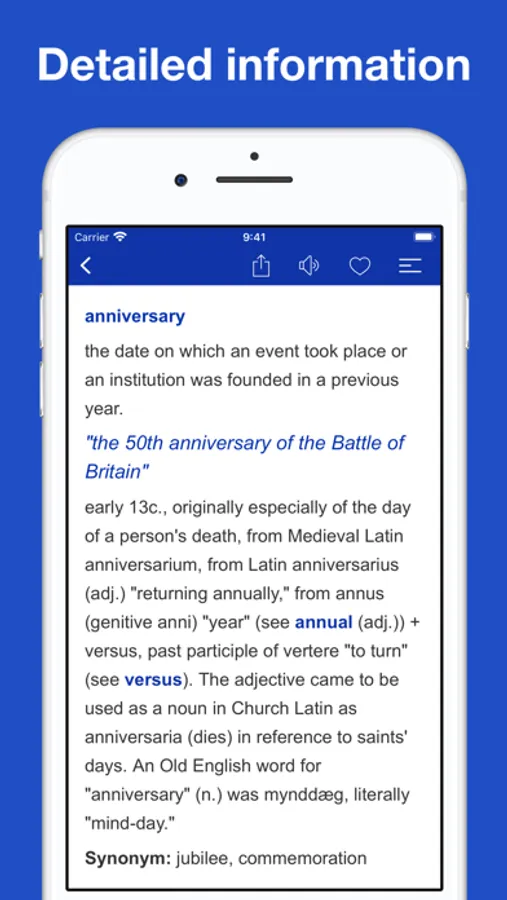 Detailed information

Carrier 9:41

anniversary

the date on which an event took place or an institution was founded in a previous year.

"the 50th anniversary of the Battle of Britain"

early 13c., originally especially of the day of a person's death, from Medieval Latin anniversarium, from Latin anniversarius (adj.) "returning annually," from annus (genitive anni) "year" (see annual (adj.)) + versus, past participle of vertere "to turn" (see versus). The adjective came to be used as a noun in Church Latin as anniversaria (dies) in reference to saints' days. An Old English word for "anniversary" (n.) was mynddæg, literally "mind-day."

Synonym: jubilee, commemoration